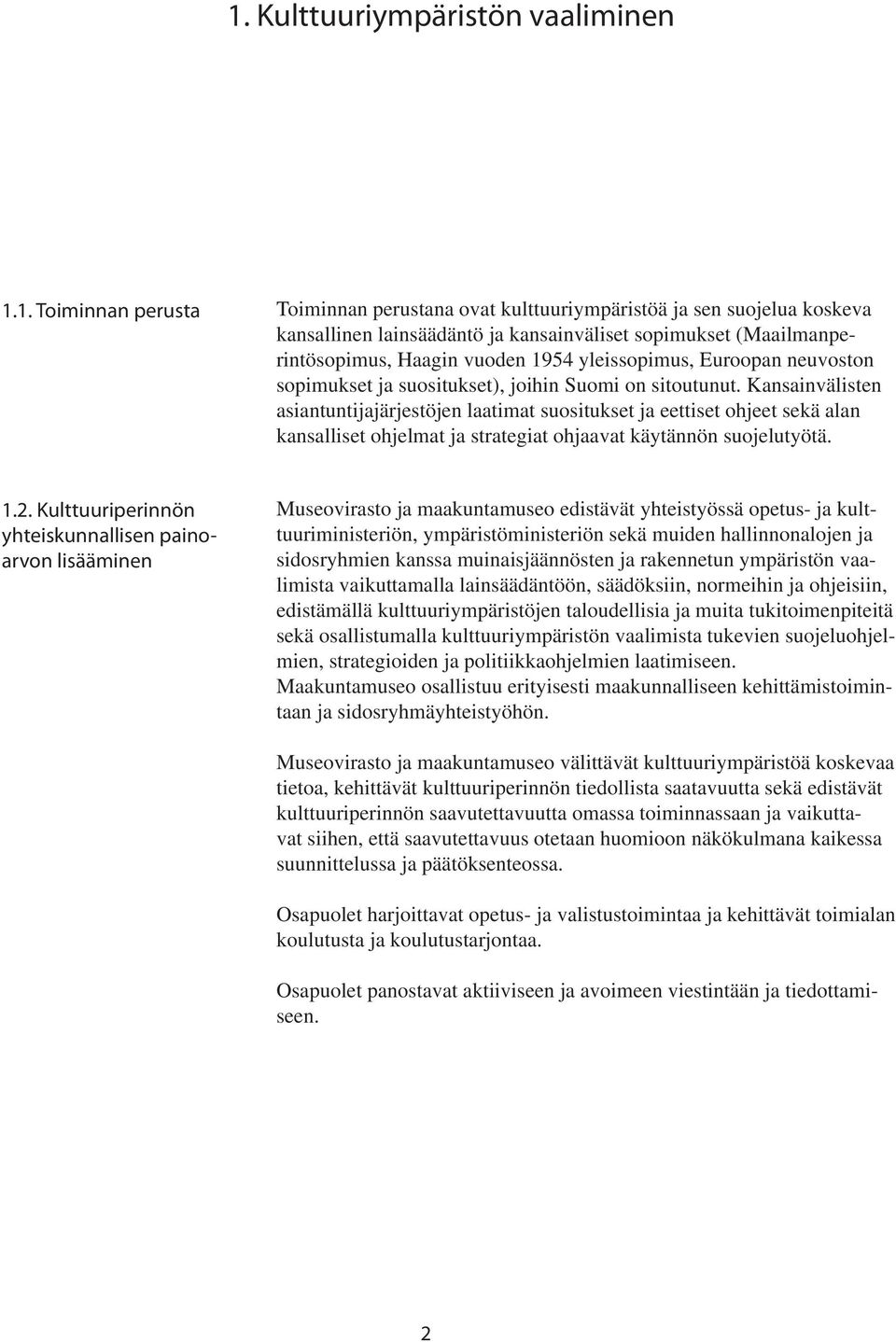 1. Kulttuuriympäristön vaaliminen

1.1. Toiminnan perusta

Toiminnan perustana ovat kulttuuriympäristöä ja sen suojelua koskeva kansallinen lainsäädäntö ja kansainväliset sopimukset (Maailmanperintösopimus, Haagin vuoden 1954 yleissopimus, Euroopan neuvoston sopimukset ja suositukset), joihin Suomi on sitoutunut. Kansainvälisten asiantuntijajärjestöjen laatimat suositukset ja eettiset ohjeet sekä alan kansalliset ohjelmat ja strategiat ohjaavat käytännön suojelutyötä.

1.2. Kulttuuriperinnön yhteiskunnallisen painoarvon lisääminen

Museovirasto ja maakuntamuseo edistävät yhteistyössä opetus- ja kulttuuriministeriön, ympäristöministeriön sekä muiden hallinnonalojen ja sidosryhmien kanssa muinaisjäännösten ja rakennetun ympäristön vaalimista vaikuttamalla lainsäädäntöön, säädöksiin, normeihin ja ohjeisiin, edistämällä kulttuuriympäristöjen taloudellisia ja muita tukitoimenpiteitä sekä osallistumalla kulttuuriympäristön vaalimista tukevien suojeluohjelmien, strategioiden ja politiikkaohjelmien laatimiseen.
Maakuntamuseo osallistuu erityisesti maakunnalliseen kehittämistoimintaan ja sidosryhmäyhteistyöhön.

Museovirasto ja maakuntamuseo välittävät kulttuuriympäristöä koskevaa tietoa, kehittävät kulttuuriperinnön tiedollista saatavuutta sekä edistävät kulttuuriperinnön saavutettavuutta omassa toiminnassaan ja vaikuttavat siihen, että saavutettavuus otetaan huomioon näkökulmana kaikessa suunnittelussa ja päätöksenteossa.

Osapuolet harjoittavat opetus- ja valistustoimintaa ja kehittävät toimialan koulutusta ja koulutustarjontaa.

Osapuolet panostavat aktiiviseen ja avoimeen viestintään ja tiedottamiseen.

2